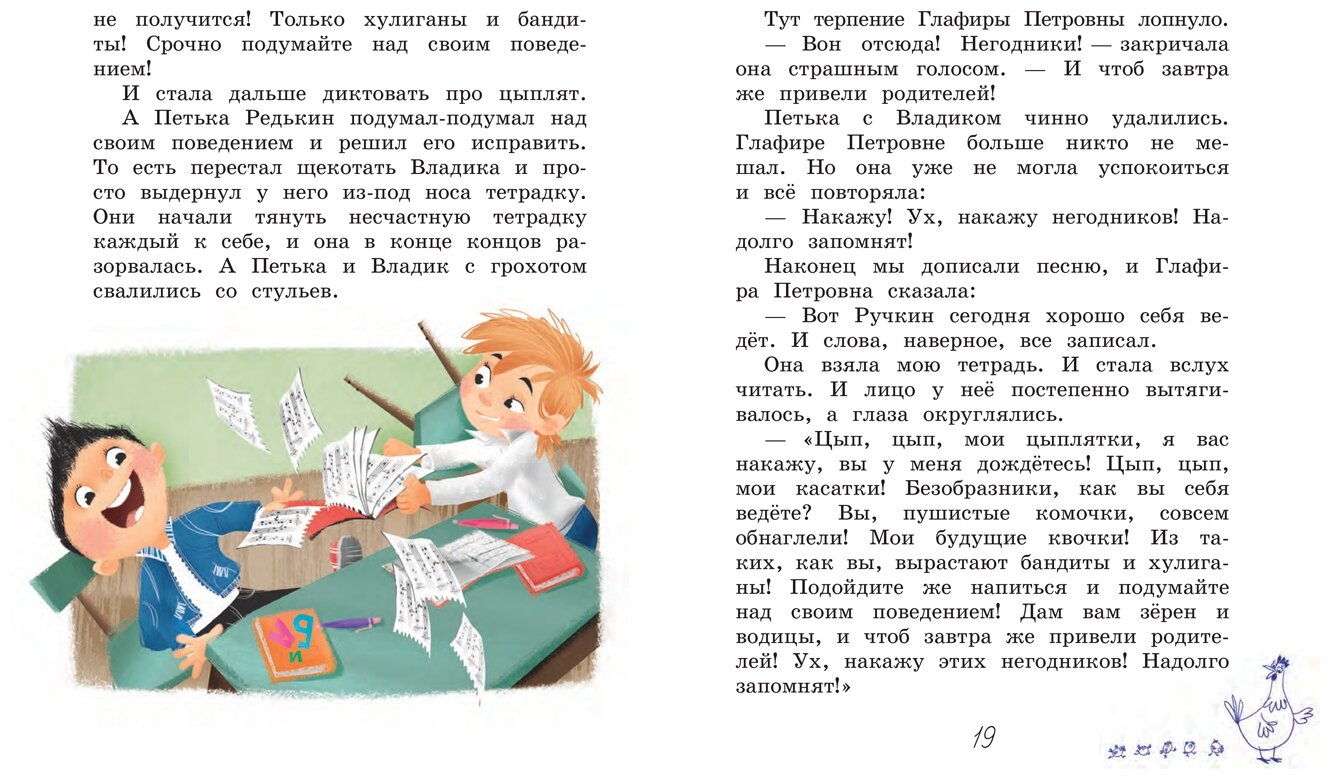 не получится! Только хулиганы и бандиты! Срочно подумайте над своим поведением!

И стала дальше диктовать про цыплят.

А Петька Редькин подумал-подумал над своим поведением и решил его исправить. То есть перестал щекотать Владика и просто выдернул у него из-под носа тетрадку. Они начали тянуть несчастную тетрадку каждый к себе, и она в конце концов разорвалась. А Петька и Владик с грохотом свалились со стульев.

Тут терпение Глафиры Петровны лопнуло.

— Вон отсюда! Негодники! — закричала она страшным голосом. — И чтоб завтра же привели родителей!

Петька с Владиком чинно удалились. Глафире Петровне больше никто не мешал. Но она уже не могла успокоиться и всё повторяла:

— Накажу! Ух, накажу негодников! Надолго запомнят!

Наконец мы дописали песню, и Глафира Петровна сказала:

— Вот Ручкин сегодня хорошо себя ведёт. И слова, наверное, все записал.

Она взяла мою тетрадь. И стала вслух читать. И лицо у неё постепенно вытягивалось, а глаза округлялись.

— «Цып, цып, мои цыплятки, я вас накажу, вы у меня дождётесь! Цып, цып, мои касатки! Безобразники, как вы себя ведёте? Вы, пушистые комочки, совсем обнаглели! Мои будущие квочки! Из таких, как вы, вырастают бандиты и хулиганы! Подойдите же напиться и подумайте над своим поведением! Дам вам зёрен и водицы, и чтоб завтра же привели родителей! Ух, накажу этих негодников! Надолго запомнят!»

19